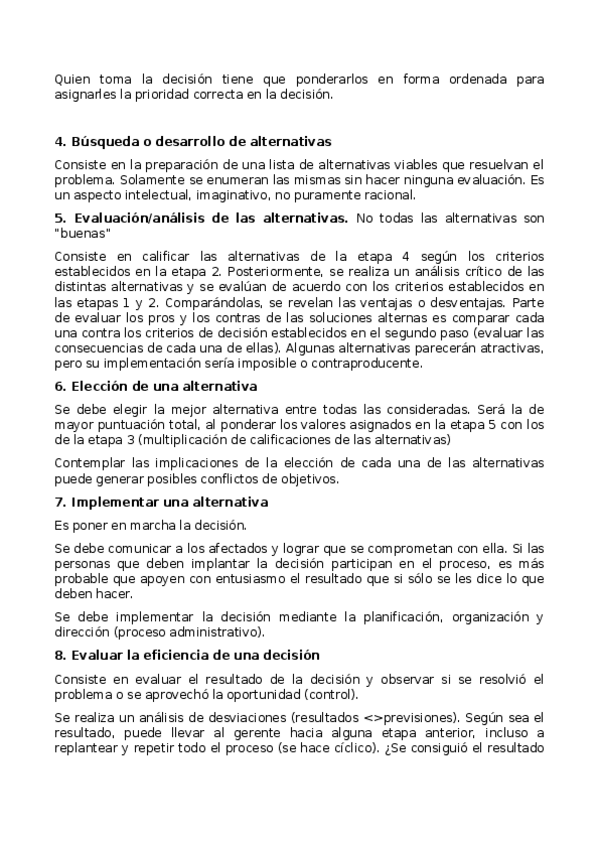 Quien toma la decisión tiene que ponderarlos en forma ordenada para asignarles la prioridad correcta en la decisión.

4. Búsqueda o desarrollo de alternativas

Consiste en la preparación de una lista de alternativas viables que resuelvan el problema. Solamente se enumeran las mismas sin hacer ninguna evaluación. Es un aspecto intelectual, imaginativo, no puramente racional.

5. Evaluación/análisis de las alternativas. No todas las alternativas son "buenas"

Consiste en calificar las alternativas de la etapa 4 según los criterios establecidos en la etapa 2. Posteriormente, se realiza un análisis crítico de las distintas alternativas y se evalúan de acuerdo con los criterios establecidos en las etapas 1 y 2. Comparándolas, se revelan las ventajas o desventajas. Parte de evaluar los pros y los contras de las soluciones alternas es comparar cada una contra los criterios de decisión establecidos en el segundo paso (evaluar las consecuencias de cada una de ellas). Algunas alternativas parecerán atractivas, pero su implementación sería imposible o contraproducente.

6. Elección de una alternativa

Se debe elegir la mejor alternativa entre todas las consideradas. Será la de mayor puntuación total, al ponderar los valores asignados en la etapa 5 con los de la etapa 3 (multiplicación de calificaciones de las alternativas)

Contemplar las implicaciones de la elección de cada una de las alternativas puede generar posibles conflictos de objetivos.

7. Implementar una alternativa

Es poner en marcha la decisión.

Se debe comunicar a los afectados y lograr que se comprometan con ella. Si las personas que deben implantar la decisión participan en el proceso, es más probable que apoyen con entusiasmo el resultado que si sólo se les dice lo que deben hacer.

Se debe implementar la decisión mediante la planificación, organización y dirección (proceso administrativo).

8. Evaluar la eficiencia de una decisión

Consiste en evaluar el resultado de la decisión y observar si se resolvió el problema o se aprovechó la oportunidad (control).

Se realiza un análisis de desviaciones (resultados <>previsiones). Según sea el resultado, puede llevar al gerente hacia alguna etapa anterior, incluso a replantear y repetir todo el proceso (se hace cíclico). ¿Se consiguió el resultado